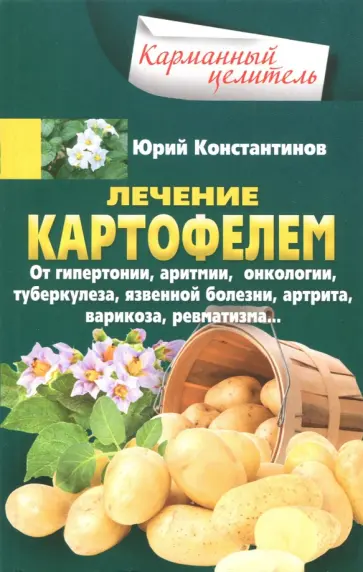 Карманный целитель

Юрий Константинов

ЛЕЧЕНИЕ КАРТОФЕЛЕМ

От гипертонии, аритмии, онкологии, туберкулеза, язвенной болезни, артрита, варикоза, ревматизма...